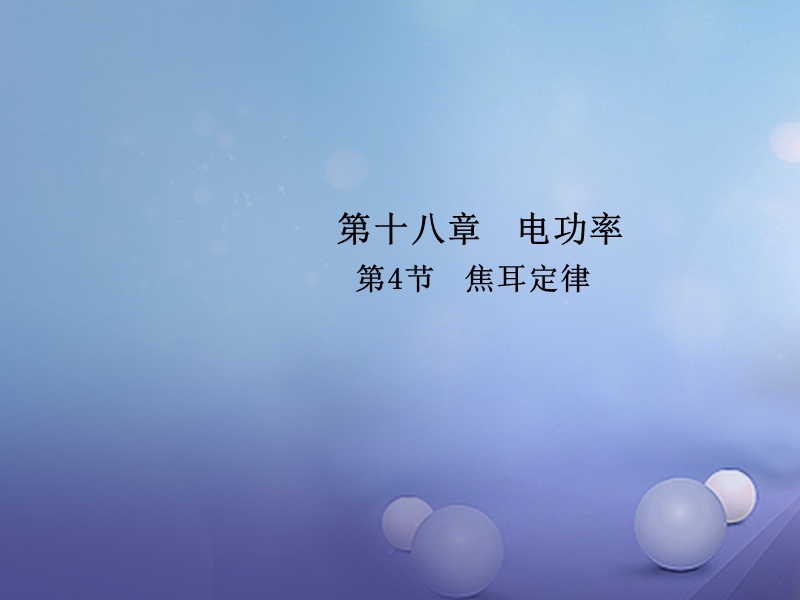 第十八章　电功率

第4节　焦耳定律